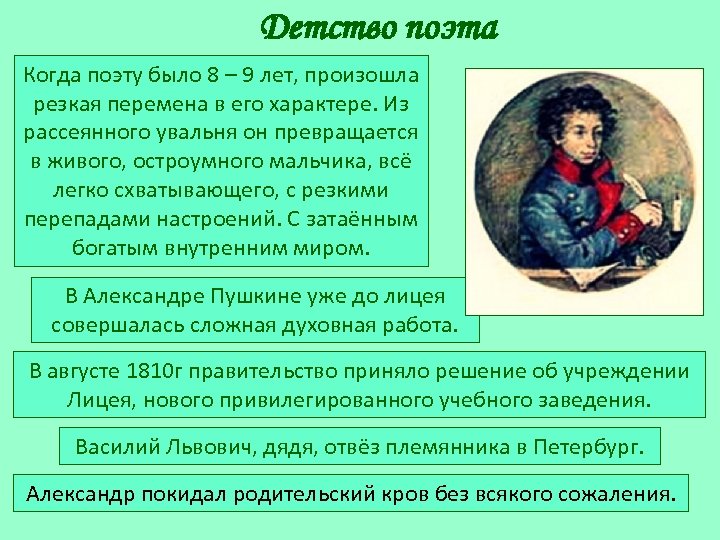 Детство поэта

Когда поэту было 8 – 9 лет, произошла резкая перемена в его характере. Из рассеянного увальня он превращается в живого, остроумного мальчика, всё легко схватывающего, с резкими перепадами настроений. С затаённым богатым внутренним миром.

В Александре Пушкине уже до лицея совершалась сложная духовная работа.

В августе 1810г правительство приняло решение об учреждении Лицея, нового привилегированного учебного заведения.

Василий Львович, дядя, отвёз племянника в Петербург.

Александр покидал родительский кров без всякого сожаления.